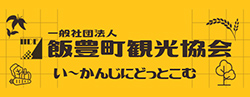 一般社団法人
飯豊町観光協会
い～かんじにどっとこむ